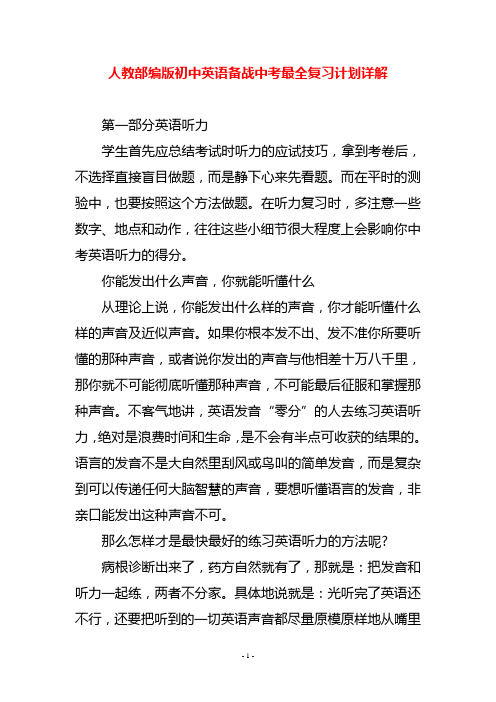 人教部编版初中英语备战中考最全复习计划详解

第一部分英语听力

学生首先应总结考试时听力的应试技巧，拿到考卷后，不选择直接盲目做题，而是静下心来先看题。而在平时的测验中，也要按照这个方法做题。在听力复习时，多注意一些数字、地点和动作，往往这些小细节很大程度上会影响你中考英语听力的得分。

你能发出什么声音，你就能听懂什么

从理论上说，你能发出什么样的声音，你才能听懂什么样的声音及近似声音。如果你根本发不出、发不准你所要听懂的那种声音，或者说你发出的声音与他相差十万八千里，那你就不可能彻底听懂那种声音，不可能最后征服和掌握那种声音。不客气地讲，英语发音“零分”的人去练习英语听力，绝对是浪费时间和生命，是不会有半点可收获的结果的。语言的发音不是大自然里刮风或鸟叫的简单发音，而是复杂到可以传递任何大脑智慧的声音，要想听懂语言的发音，非亲口能发出这种声音不可。

那么怎样才是最快最好的练习英语听力的方法呢?

病根诊断出来了，药方自然就有了，那就是：把发音和听力一起练，两者不分家。具体地说就是：光听完了英语还不行，还要把听到的一切英语声音都尽量原模原样地从嘴里

- 1 -